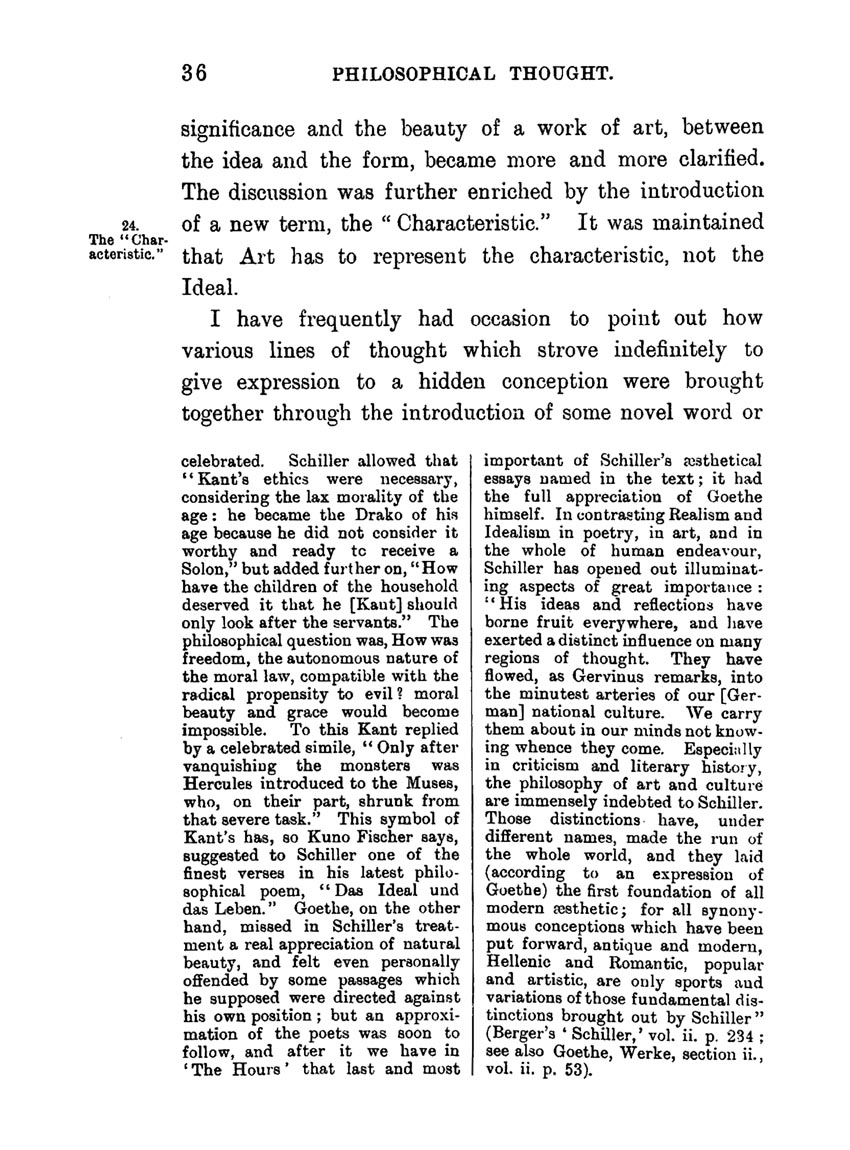 36 PHILOSOPHICAL THOUGHT.

significance and the beauty of a work of art, between the idea and the form, became more and more clarified. The discussion was further enriched by the introduction of a new term, the "Characteristic." It was maintained that Art has to represent the characteristic, not the Ideal.

24. The "Characteristic."

I have frequently had occasion to point out how various lines of thought which strove indefinitely to give expression to a hidden conception were brought together through the introduction of some novel word or

celebrated. Schiller allowed that "Kant's ethics were necessary, considering the lax morality of the age: he became the Drako of his age because he did not consider it worthy and ready to receive a Solon," but added further on, "How have the children of the household deserved it that he [Kant] should only look after the servants." The philosophical question was, How was freedom, the autonomous nature of the moral law, compatible with the radical propensity to evil? moral beauty and grace would become impossible. To this Kant replied by a celebrated simile, "Only after vanquishing the monsters was Hercules introduced to the Muses, who, on their part, shrunk from that severe task." This symbol of Kant's has, so Kuno Fischer says, suggested to Schiller one of the finest verses in his latest philosophical poem, "Das Ideal und das Leben." Goethe, on the other hand, missed in Schiller's treatment a real appreciation of natural beauty, and felt even personally offended by some passages which he supposed were directed against his own position; but an approximation of the poets was soon to follow, and after it we have in 'The Hours' that last and most

important of Schiller's æsthetical essays named in the text; it had the full appreciation of Goethe himself. In contrasting Realism and Idealism in poetry, in art, and in the whole of human endeavour, Schiller has opened out illuminating aspects of great importance: "His ideas and reflections have borne fruit everywhere, and have exerted a distinct influence on many regions of thought. They have flowed, as Gervinus remarks, into the minutest arteries of our [German] national culture. We carry them about in our minds not knowing whence they come. Especially in criticism and literary history, the philosophy of art and culture are immensely indebted to Schiller. Those distinctions have, under different names, made the run of the whole world, and they laid (according to an expression of Goethe) the first foundation of all modern æsthetic; for all synonymous conceptions which have been put forward, antique and modern, Hellenic and Romantic, popular and artistic, are only sports and variations of those fundamental distinctions brought out by Schiller" (Berger's 'Schiller,' vol. ii. p. 234; see also Goethe, Werke, section ii., vol. ii. p. 53).